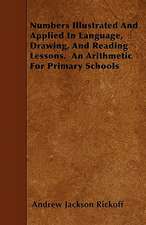 Numbers Illustrated And Applied In Language, Drawing, And Reading Lessons. An Arithmetic For Primary Schools

Andrew Jackson Rickoff